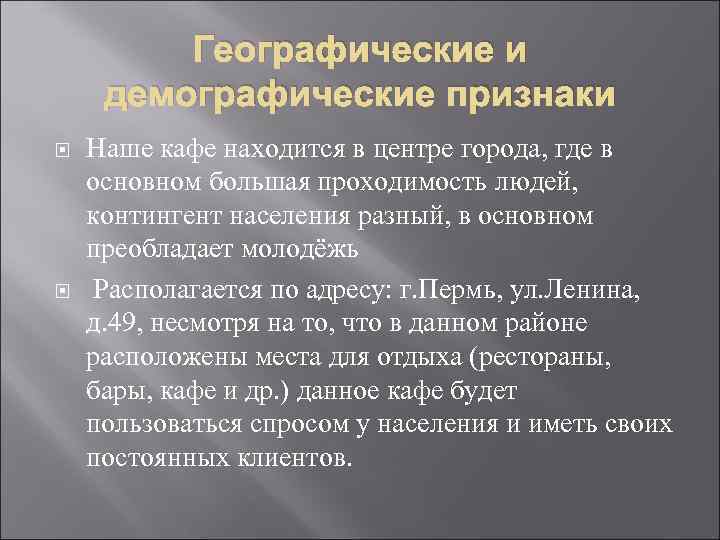 Географические и демографические признаки

Наше кафе находится в центре города, где в основном большая проходимость людей, контингент населения разный, в основном преобладает молодёжь

Располагается по адресу: г.Пермь, ул.Ленина, д.49, несмотря на то, что в данном районе расположены места для отдыха (рестораны, бары, кафе и др.) данное кафе будет пользоваться спросом у населения и иметь своих постоянных клиентов.